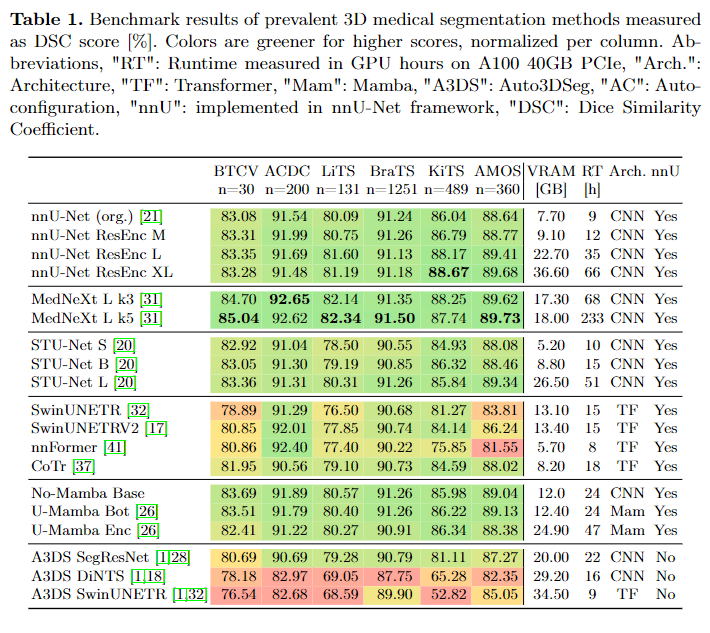 **Table 1.** Benchmark results of prevalent 3D medical segmentation methods measured as DSC score [%]. Colors are greener for higher scores, normalized per column. Abbreviations, "RT": Runtime measured in GPU hours on A100 40GB PCIe, "Arch.": Architecture, "TF": Transformer, "Mam": Mamba, "A3DS": Auto3DSeg, "AC": Autoconfiguration, "nnU": implemented in nnU-Net framework, "DSC": Dice Similarity Coefficient.

| | BTCV n=30 | ACDC n=200 | LiTS n=131 | BraTS n=1251 | KiTS n=489 | AMOS n=360 | VRAM [GB] | RT [h] | Arch. | nnU |
|---|---|---|---|---|---|---|---|---|---|---|
| nnU-Net (org.) [21] | 83.08 | 91.54 | 80.09 | 91.24 | 86.04 | 88.64 | 7.70 | 9 | CNN | Yes |
| nnU-Net ResEnc M | 83.31 | 91.99 | 80.75 | 91.26 | 86.79 | 88.77 | 9.10 | 12 | CNN | Yes |
| nnU-Net ResEnc L | 83.35 | 91.69 | 81.60 | 91.13 | 88.17 | 89.41 | 22.70 | 35 | CNN | Yes |
| nnU-Net ResEnc XL | 83.28 | 91.48 | 81.19 | 91.18 | **88.67** | 89.68 | 36.60 | 66 | CNN | Yes |
| MedNeXt L k3 [31] | 84.70 | **92.65** | 82.14 | 91.35 | 88.25 | 89.62 | 17.30 | 68 | CNN | Yes |
| MedNeXt L k5 [31] | **85.04** | 92.62 | **82.34** | **91.50** | 87.74 | **89.73** | 18.00 | 233 | CNN | Yes |
| STU-Net S [20] | 82.92 | 91.04 | 78.50 | 90.55 | 84.93 | 88.08 | 5.20 | 10 | CNN | Yes |
| STU-Net B [20] | 83.05 | 91.30 | 79.19 | 90.85 | 86.32 | 88.46 | 8.80 | 15 | CNN | Yes |
| STU-Net L [20] | 83.36 | 91.31 | 80.31 | 91.26 | 85.84 | 89.34 | 26.50 | 51 | CNN | Yes |
| SwinUNETR [32] | 78.89 | 91.29 | 76.50 | 90.68 | 81.27 | 83.81 | 13.10 | 15 | TF | Yes |
| SwinUNETRV2 [17] | 80.85 | 92.01 | 77.85 | 90.74 | 84.14 | 86.24 | 13.40 | 15 | TF | Yes |
| nnFormer [41] | 80.86 | 92.40 | 77.40 | 90.22 | 75.85 | 81.55 | 5.70 | 8 | TF | Yes |
| CoTr [37] | 81.95 | 90.56 | 79.10 | 90.73 | 84.59 | 88.02 | 8.20 | 18 | TF | Yes |
| No-Mamba Base | 83.69 | 91.89 | 80.57 | 91.26 | 85.98 | 89.04 | 12.0 | 24 | CNN | Yes |
| U-Mamba Bot [26] | 83.51 | 91.79 | 80.40 | 91.26 | 86.22 | 89.13 | 12.40 | 24 | Mam | Yes |
| U-Mamba Enc [26] | 82.41 | 91.22 | 80.27 | 90.91 | 86.34 | 88.38 | 24.90 | 47 | Mam | Yes |
| A3DS SegResNet [1,28] | 80.69 | 90.69 | 79.28 | 90.79 | 81.11 | 87.27 | 20.00 | 22 | CNN | No |
| A3DS DiNTS [1,18] | 78.18 | 82.97 | 69.05 | 87.75 | 65.28 | 82.35 | 29.20 | 16 | CNN | No |
| A3DS SwinUNETR [1,32] | 76.54 | 82.68 | 68.59 | 89.90 | 52.82 | 85.05 | 34.50 | 9 | TF | No |